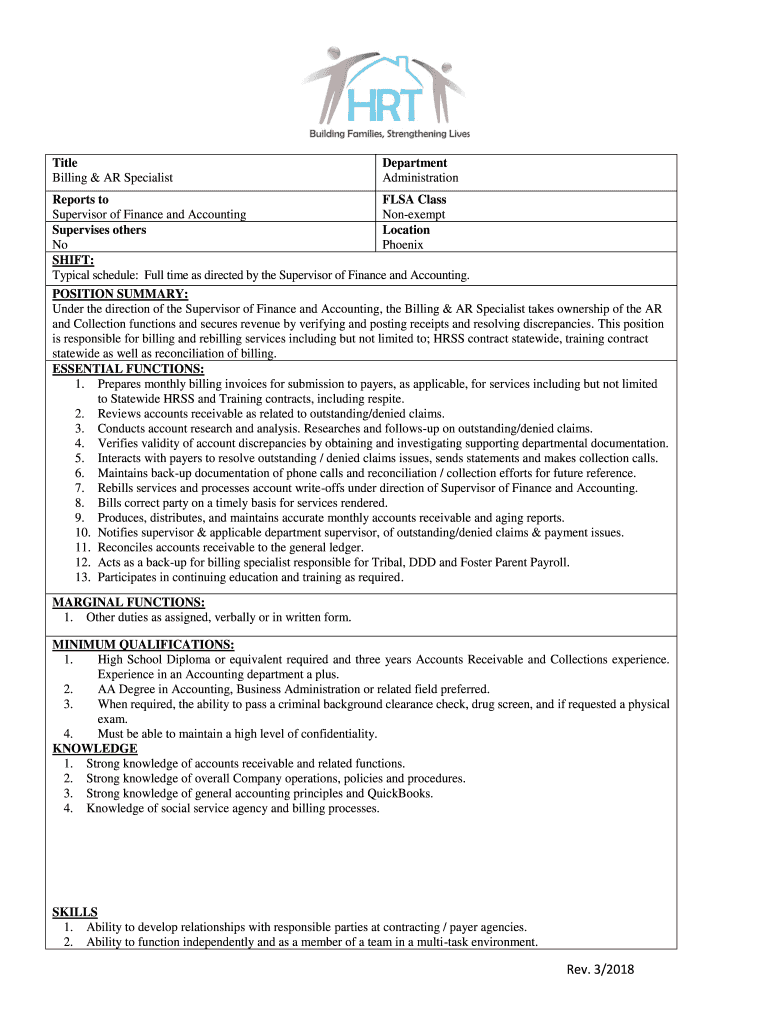 HRT
Building Families, Strengthening Lives

| Title<br>Billing & AR Specialist | Department<br>Administration |
|---|---|
| Reports to<br>Supervisor of Finance and Accounting | FLSA Class<br>Non-exempt |
| Supervises others<br>No | Location<br>Phoenix |

SHIFT:
Typical schedule: Full time as directed by the Supervisor of Finance and Accounting.

POSITION SUMMARY:
Under the direction of the Supervisor of Finance and Accounting, the Billing & AR Specialist takes ownership of the AR and Collection functions and secures revenue by verifying and posting receipts and resolving discrepancies. This position is responsible for billing and rebilling services including but not limited to; HRSS contract statewide, training contract statewide as well as reconciliation of billing.

ESSENTIAL FUNCTIONS:
1. Prepares monthly billing invoices for submission to payers, as applicable, for services including but not limited to Statewide HRSS and Training contracts, including respite.
2. Reviews accounts receivable as related to outstanding/denied claims.
3. Conducts account research and analysis. Researches and follows-up on outstanding/denied claims.
4. Verifies validity of account discrepancies by obtaining and investigating supporting departmental documentation.
5. Interacts with payers to resolve outstanding / denied claims issues, sends statements and makes collection calls.
6. Maintains back-up documentation of phone calls and reconciliation / collection efforts for future reference.
7. Rebills services and processes account write-offs under direction of Supervisor of Finance and Accounting.
8. Bills correct party on a timely basis for services rendered.
9. Produces, distributes, and maintains accurate monthly accounts receivable and aging reports.
10. Notifies supervisor & applicable department supervisor, of outstanding/denied claims & payment issues.
11. Reconciles accounts receivable to the general ledger.
12. Acts as a back-up for billing specialist responsible for Tribal, DDD and Foster Parent Payroll.
13. Participates in continuing education and training as required.

MARGINAL FUNCTIONS:
1. Other duties as assigned, verbally or in written form.

MINIMUM QUALIFICATIONS:
1. High School Diploma or equivalent required and three years Accounts Receivable and Collections experience. Experience in an Accounting department a plus.
2. AA Degree in Accounting, Business Administration or related field preferred.
3. When required, the ability to pass a criminal background clearance check, drug screen, and if requested a physical exam.
4. Must be able to maintain a high level of confidentiality.

KNOWLEDGE
1. Strong knowledge of accounts receivable and related functions.
2. Strong knowledge of overall Company operations, policies and procedures.
3. Strong knowledge of general accounting principles and QuickBooks.
4. Knowledge of social service agency and billing processes.

SKILLS
1. Ability to develop relationships with responsible parties at contracting / payer agencies.
2. Ability to function independently and as a member of a team in a multi-task environment.

Rev. 3/2018